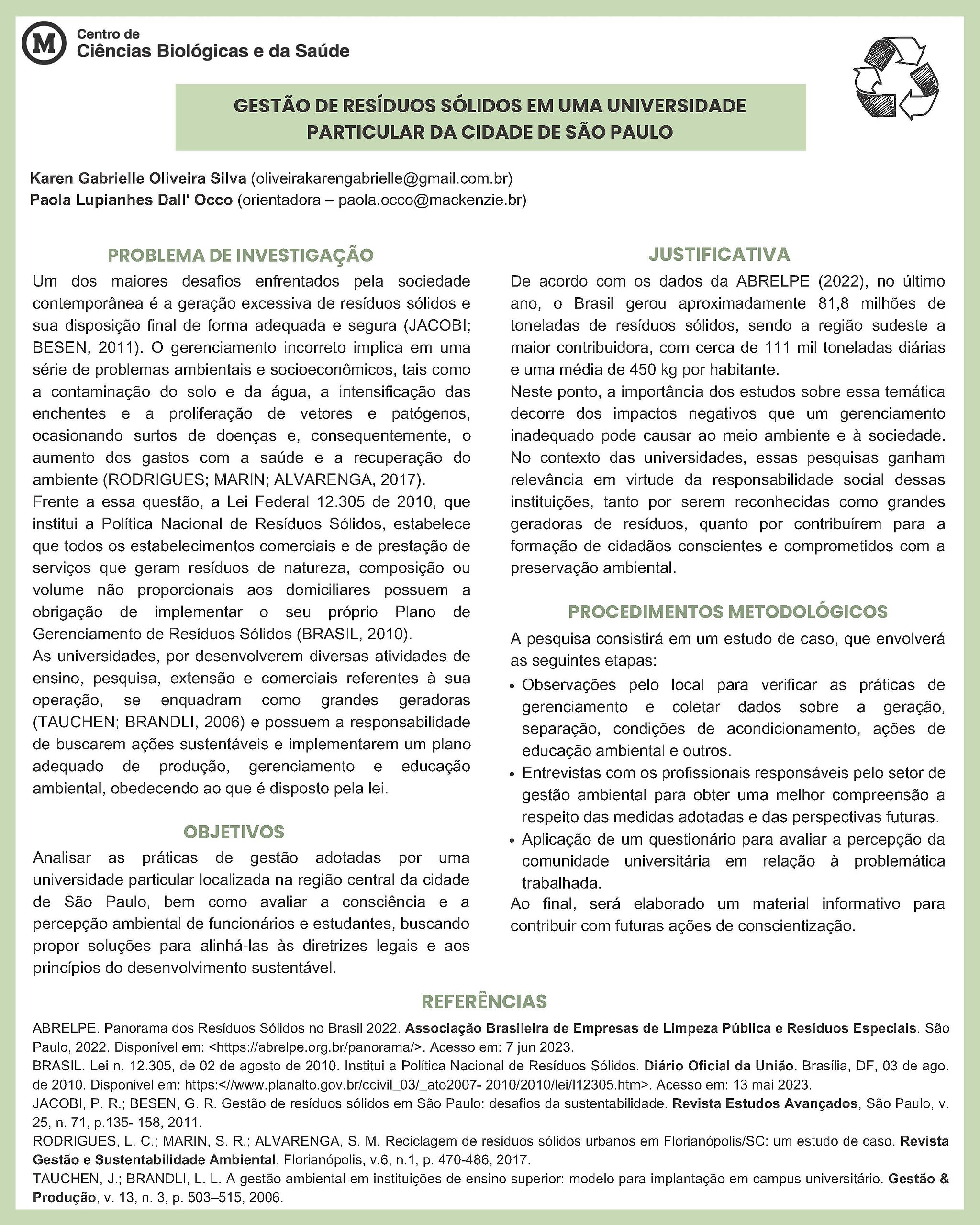 M Centro de
Ciências Biológicas e da Saúde

GESTÃO DE RESÍDUOS SÓLIDOS EM UMA UNIVERSIDADE PARTICULAR DA CIDADE DE SÃO PAULO

Karen Gabrielle Oliveira Silva (oliveirakarengabrielle@gmail.com.br)
Paola Lupianhes Dall' Occo (orientadora – paola.occo@mackenzie.br)

PROBLEMA DE INVESTIGAÇÃO
Um dos maiores desafios enfrentados pela sociedade contemporânea é a geração excessiva de resíduos sólidos e sua disposição final de forma adequada e segura (JACOBI; BESEN, 2011). O gerenciamento incorreto implica em uma série de problemas ambientais e socioeconômicos, tais como a contaminação do solo e da água, a intensificação das enchentes e a proliferação de vetores e patógenos, ocasionando surtos de doenças e, consequentemente, o aumento dos gastos com a saúde e a recuperação do ambiente (RODRIGUES; MARIN; ALVARENGA, 2017).
Frente a essa questão, a Lei Federal 12.305 de 2010, que institui a Política Nacional de Resíduos Sólidos, estabelece que todos os estabelecimentos comerciais e de prestação de serviços que geram resíduos de natureza, composição ou volume não proporcionais aos domiciliares possuem a obrigação de implementar o seu próprio Plano de Gerenciamento de Resíduos Sólidos (BRASIL, 2010).
As universidades, por desenvolverem diversas atividades de ensino, pesquisa, extensão e comerciais referentes à sua operação, se enquadram como grandes geradoras (TAUCHEN; BRANDLI, 2006) e possuem a responsabilidade de buscarem ações sustentáveis e implementarem um plano adequado de produção, gerenciamento e educação ambiental, obedecendo ao que é disposto pela lei.

OBJETIVOS
Analisar as práticas de gestão adotadas por uma universidade particular localizada na região central da cidade de São Paulo, bem como avaliar a consciência e a percepção ambiental de funcionários e estudantes, buscando propor soluções para alinhá-las às diretrizes legais e aos princípios do desenvolvimento sustentável.

JUSTIFICATIVA
De acordo com os dados da ABRELPE (2022), no último ano, o Brasil gerou aproximadamente 81,8 milhões de toneladas de resíduos sólidos, sendo a região sudeste a maior contribuidora, com cerca de 111 mil toneladas diárias e uma média de 450 kg por habitante.
Neste ponto, a importância dos estudos sobre essa temática decorre dos impactos negativos que um gerenciamento inadequado pode causar ao meio ambiente e à sociedade. No contexto das universidades, essas pesquisas ganham relevância em virtude da responsabilidade social dessas instituições, tanto por serem reconhecidas como grandes geradoras de resíduos, quanto por contribuírem para a formação de cidadãos conscientes e comprometidos com a preservação ambiental.

PROCEDIMENTOS METODOLÓGICOS
A pesquisa consistirá em um estudo de caso, que envolverá as seguintes etapas:
• Observações pelo local para verificar as práticas de gerenciamento e coletar dados sobre a geração, separação, condições de acondicionamento, ações de educação ambiental e outros.
• Entrevistas com os profissionais responsáveis pelo setor de gestão ambiental para obter uma melhor compreensão a respeito das medidas adotadas e das perspectivas futuras.
• Aplicação de um questionário para avaliar a percepção da comunidade universitária em relação à problemática trabalhada.
Ao final, será elaborado um material informativo para contribuir com futuras ações de conscientização.

REFERÊNCIAS
ABRELPE. Panorama dos Resíduos Sólidos no Brasil 2022. Associação Brasileira de Empresas de Limpeza Pública e Resíduos Especiais. São Paulo, 2022. Disponível em: <https://abrelpe.org.br/panorama/>. Acesso em: 7 jun 2023.
BRASIL. Lei n. 12.305, de 02 de agosto de 2010. Institui a Política Nacional de Resíduos Sólidos. Diário Oficial da União. Brasília, DF, 03 de ago. de 2010. Disponível em: https:<//www.planalto.gov.br/ccivil_03/_ato2007- 2010/2010/lei/l12305.htm>. Acesso em: 13 mai 2023.
JACOBI, P. R.; BESEN, G. R. Gestão de resíduos sólidos em São Paulo: desafios da sustentabilidade. Revista Estudos Avançados, São Paulo, v. 25, n. 71, p.135- 158, 2011.
RODRIGUES, L. C.; MARIN, S. R.; ALVARENGA, S. M. Reciclagem de resíduos sólidos urbanos em Florianópolis/SC: um estudo de caso. Revista Gestão e Sustentabilidade Ambiental, Florianópolis, v.6, n.1, p. 470-486, 2017.
TAUCHEN, J.; BRANDLI, L. L. A gestão ambiental em instituições de ensino superior: modelo para implantação em campus universitário. Gestão & Produção, v. 13, n. 3, p. 503–515, 2006.